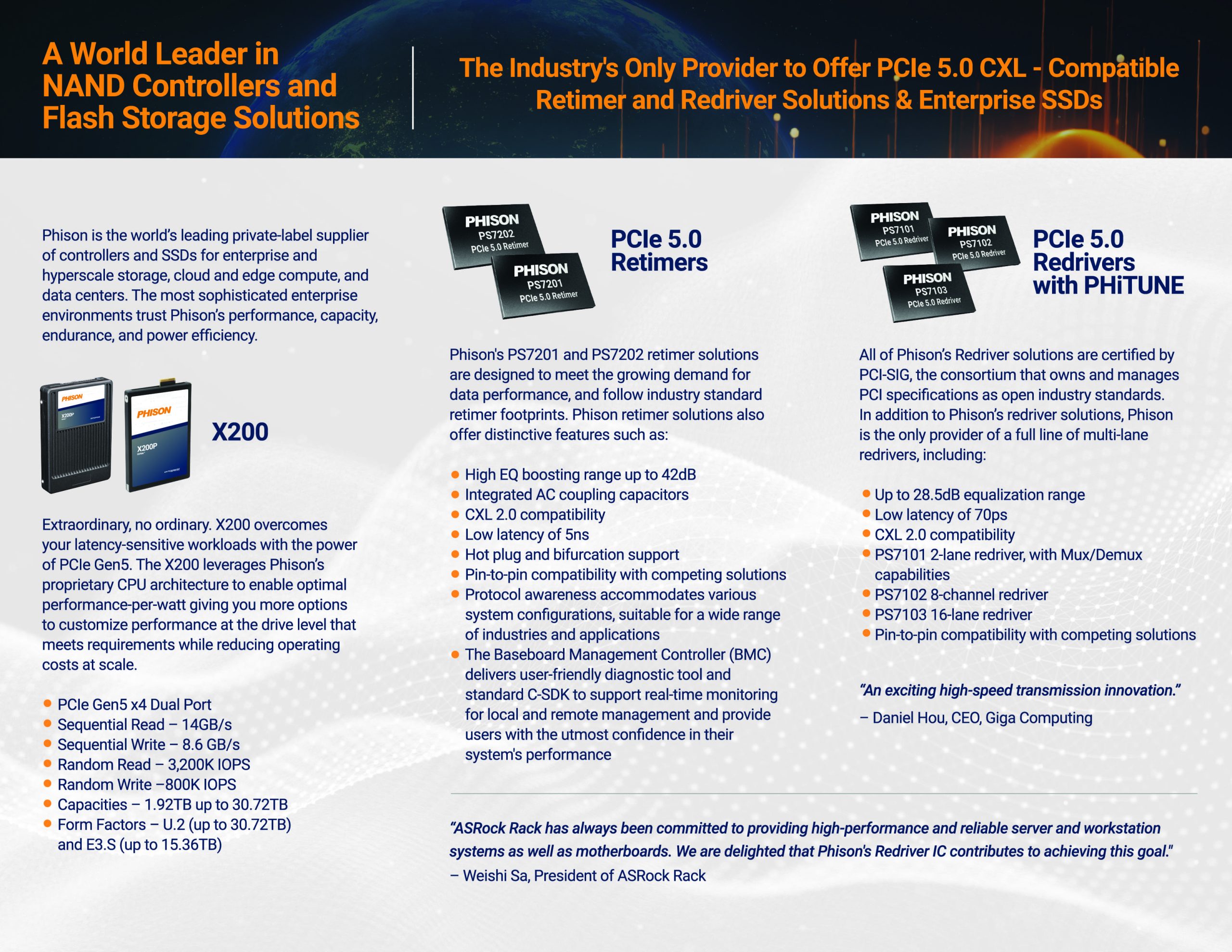 A World Leader in NAND Controllers and Flash Storage Solutions

The Industry's Only Provider to Offer PCIe 5.0 CXL - Compatible Retimer and Redriver Solutions & Enterprise SSDs

Phison is the world's leading private-label supplier of controllers and SSDs for enterprise and hyperscale storage, cloud and edge compute, and data centers. The most sophisticated enterprise environments trust Phison's performance, capacity, endurance, and power efficiency.

PHISON
X200P

PHISON
X200P

X200

Extraordinary, no ordinary. X200 overcomes your latency-sensitive workloads with the power of PCIe Gen5. The X200 leverages Phison's proprietary CPU architecture to enable optimal performance-per-watt giving you more options to customize performance at the drive level that meets requirements while reducing operating costs at scale.

• PCIe Gen5 x4 Dual Port
• Sequential Read – 14GB/s
• Sequential Write – 8.6 GB/s
• Random Read – 3,200K IOPS
• Random Write –800K IOPS
• Capacities – 1.92TB up to 30.72TB
• Form Factors – U.2 (up to 30.72TB) and E3.S (up to 15.36TB)

PHISON
PS7202
PCIe 5.0 Retimer

PHISON
PS7201
PCIe 5.0 Retimer

PCIe 5.0 Retimers

Phison's PS7201 and PS7202 retimer solutions are designed to meet the growing demand for data performance, and follow industry standard retimer footprints. Phison retimer solutions also offer distinctive features such as:

• High EQ boosting range up to 42dB
• Integrated AC coupling capacitors
• CXL 2.0 compatibility
• Low latency of 5ns
• Hot plug and bifurcation support
• Pin-to-pin compatibility with competing solutions
• Protocol awareness accommodates various system configurations, suitable for a wide range of industries and applications
• The Baseboard Management Controller (BMC) delivers user-friendly diagnostic tool and standard C-SDK to support real-time monitoring for local and remote management and provide users with the utmost confidence in their system's performance

PHISON
PS7101
PCIe 5.0 Redriver

PHISON
PS7102
PCIe 5.0 Redriver

PHISON
PS7103
PCIe 5.0 Redriver

PCIe 5.0 Redrivers with PHiTUNE

All of Phison's Redriver solutions are certified by PCI-SIG, the consortium that owns and manages PCI specifications as open industry standards. In addition to Phison's redriver solutions, Phison is the only provider of a full line of multi-lane redrivers, including:

• Up to 28.5dB equalization range
• Low latency of 70ps
• CXL 2.0 compatibility
• PS7101 2-lane redriver, with Mux/Demux capabilities
• PS7102 8-channel redriver
• PS7103 16-lane redriver
• Pin-to-pin compatibility with competing solutions

"An exciting high-speed transmission innovation."
– Daniel Hou, CEO, Giga Computing

"ASRock Rack has always been committed to providing high-performance and reliable server and workstation systems as well as motherboards. We are delighted that Phison's Redriver IC contributes to achieving this goal."
– Weishi Sa, President of ASRock Rack